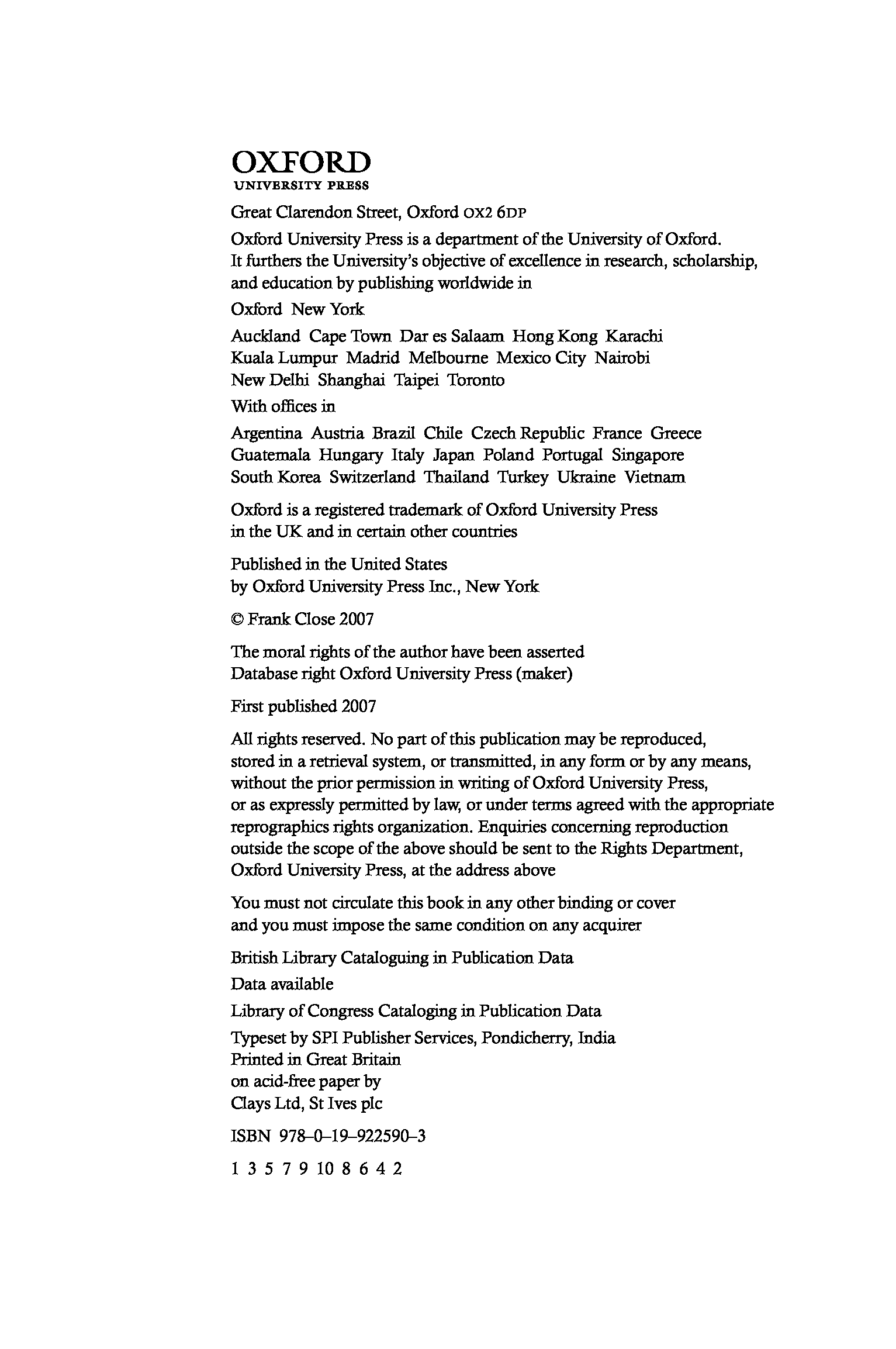 OXFORD
UNIVERSITY PRESS

Great Clarendon Street, Oxford OX2 6DP

Oxford University Press is a department of the University of Oxford. It furthers the University's objective of excellence in research, scholarship, and education by publishing worldwide in

Oxford New York

Auckland Cape Town Dar es Salaam Hong Kong Karachi Kuala Lumpur Madrid Melbourne Mexico City Nairobi New Delhi Shanghai Taipei Toronto

With offices in

Argentina Austria Brazil Chile Czech Republic France Greece Guatemala Hungary Italy Japan Poland Portugal Singapore South Korea Switzerland Thailand Turkey Ukraine Vietnam

Oxford is a registered trademark of Oxford University Press in the UK and in certain other countries

Published in the United States by Oxford University Press Inc., New York

© Frank Close 2007

The moral rights of the author have been asserted
Database right Oxford University Press (maker)

First published 2007

All rights reserved. No part of this publication may be reproduced, stored in a retrieval system, or transmitted, in any form or by any means, without the prior permission in writing of Oxford University Press, or as expressly permitted by law, or under terms agreed with the appropriate reprographics rights organization. Enquiries concerning reproduction outside the scope of the above should be sent to the Rights Department, Oxford University Press, at the address above

You must not circulate this book in any other binding or cover and you must impose the same condition on any acquirer

British Library Cataloguing in Publication Data

Data available

Library of Congress Cataloging in Publication Data

Typeset by SPI Publisher Services, Pondicherry, India
Printed in Great Britain
on acid-free paper by
Clays Ltd, St Ives plc

ISBN 978–0–19–922590–3

1 3 5 7 9 10 8 6 4 2